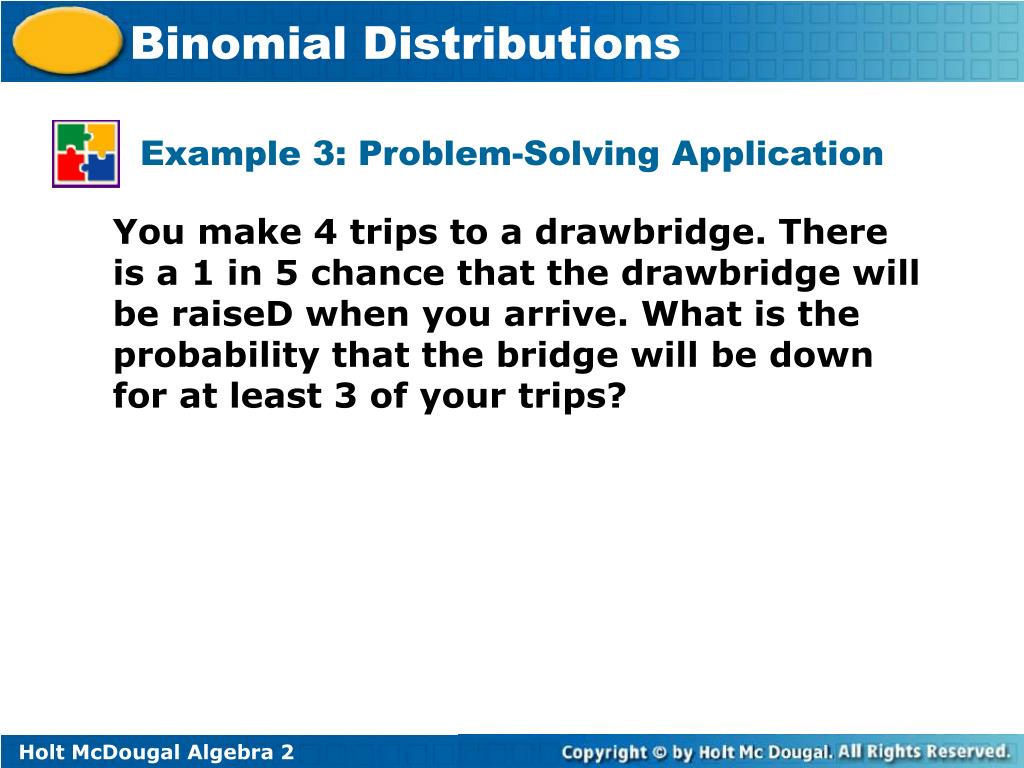 Binomial Distributions

Example 3: Problem-Solving Application

You make 4 trips to a drawbridge. There is a 1 in 5 chance that the drawbridge will be raiseD when you arrive. What is the probability that the bridge will be down for at least 3 of your trips?

Holt McDougal Algebra 2

Copyright © by Holt Mc Dougal. All Rights Reserved.